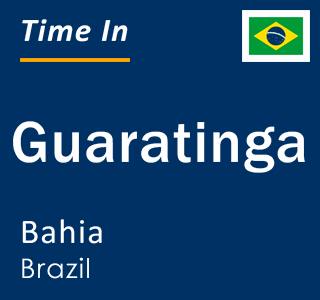 Time In

Guaratinga

Bahia
Brazil